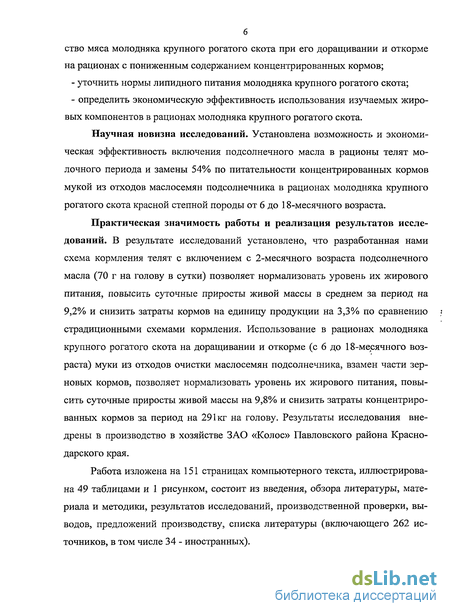 6

ство мяса молодняка крупного рогатого скота при его доращивании и откорме на рационах с пониженным содержанием концентрированных кормов;

- уточнить нормы липидного питания молодняка крупного рогатого скота;

- определить экономическую эффективность использования изучаемых жировых компонентов в рационах молодняка крупного рогатого скота.

Научная новизна исследований. Установлена возможность и экономическая эффективность включения подсолнечного масла в рационы телят молочного периода и замены 54% по питательности концентрированных кормов мукой из отходов маслосемян подсолнечника в рационах молодняка крупного рогатого скота красной степной породы от 6 до 18-месячного возраста.

Практическая значимость работы и реализация результатов исследований. В результате исследований установлено, что разработанная нами схема кормления телят с включением с 2-месячного возраста подсолнечного масла (70 г на голову в сутки) позволяет нормализовать уровень их жирового питания, повысить суточные приросты живой массы в среднем за период на 9,2% и снизить затраты кормов на единицу продукции на 3,3% по сравнению страдиционными схемами кормления. Использование в рационах молодняка крупного рогатого скота на доращивании и откорме (с 6 до 18-месячного возраста) муки из отходов очистки маслосемян подсолнечника, взамен части зерновых кормов, позволяет нормализовать уровень их жирового питания, повысить суточные приросты живой массы на 9,8% и снизить затраты концентрированных кормов за период на 291кг на голову. Результаты исследования внедрены в производство в хозяйстве ЗАО «Колос» Павловского района Краснодарского края.

Работа изложена на 151 страницах компьютерного текста, иллюстрирована 49 таблицами и 1 рисунком, состоит из введения, обзора литературы, материала и методики, результатов исследований, производственной проверки, выводов, предложений производству, списка литературы (включающего 262 источников, в том числе 34 - иностранных).

dsLib.net
библиотека диссертаций